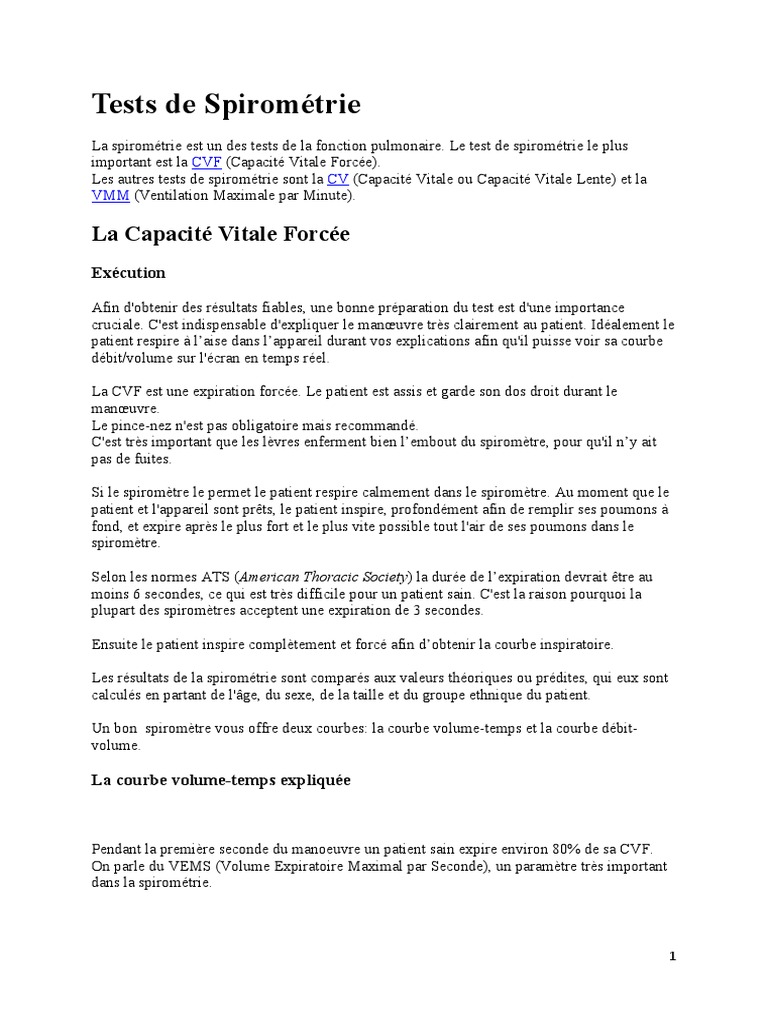 Tests de Spirométrie

La spirométrie est un des tests de la fonction pulmonaire. Le test de spirométrie le plus important est la CVF (Capacité Vitale Forcée).
Les autres tests de spirométrie sont la CV (Capacité Vitale ou Capacité Vitale Lente) et la VMM (Ventilation Maximale par Minute).

La Capacité Vitale Forcée

Exécution

Afin d'obtenir des résultats fiables, une bonne préparation du test est d'une importance cruciale. C'est indispensable d'expliquer le manœuvre très clairement au patient. Idéalement le patient respire à l'aise dans l'appareil durant vos explications afin qu'il puisse voir sa courbe débit/volume sur l'écran en temps réel.

La CVF est une expiration forcée. Le patient est assis et garde son dos droit durant le manœuvre.
Le pince-nez n'est pas obligatoire mais recommandé.
C'est très important que les lèvres enferment bien l'embout du spiromètre, pour qu'il n'y ait pas de fuites.

Si le spiromètre le permet le patient respire calmement dans le spiromètre. Au moment que le patient et l'appareil sont prêts, le patient inspire, profondément afin de remplir ses poumons à fond, et expire après le plus fort et le plus vite possible tout l'air de ses poumons dans le spiromètre.

Selon les normes ATS (American Thoracic Society) la durée de l'expiration devrait être au moins 6 secondes, ce qui est très difficile pour un patient sain. C'est la raison pourquoi la plupart des spiromètres acceptent une expiration de 3 secondes.

Ensuite le patient inspire complètement et forcé afin d'obtenir la courbe inspiratoire.

Les résultats de la spirométrie sont comparés aux valeurs théoriques ou prédites, qui eux sont calculés en partant de l'âge, du sexe, de la taille et du groupe ethnique du patient.

Un bon spiromètre vous offre deux courbes: la courbe volume-temps et la courbe débit-volume.

La courbe volume-temps expliquée

Pendant la première seconde du manoeuvre un patient sain expire environ 80% de sa CVF. On parle du VEMS (Volume Expiratoire Maximal par Seconde), un paramètre très important dans la spirométrie.

1